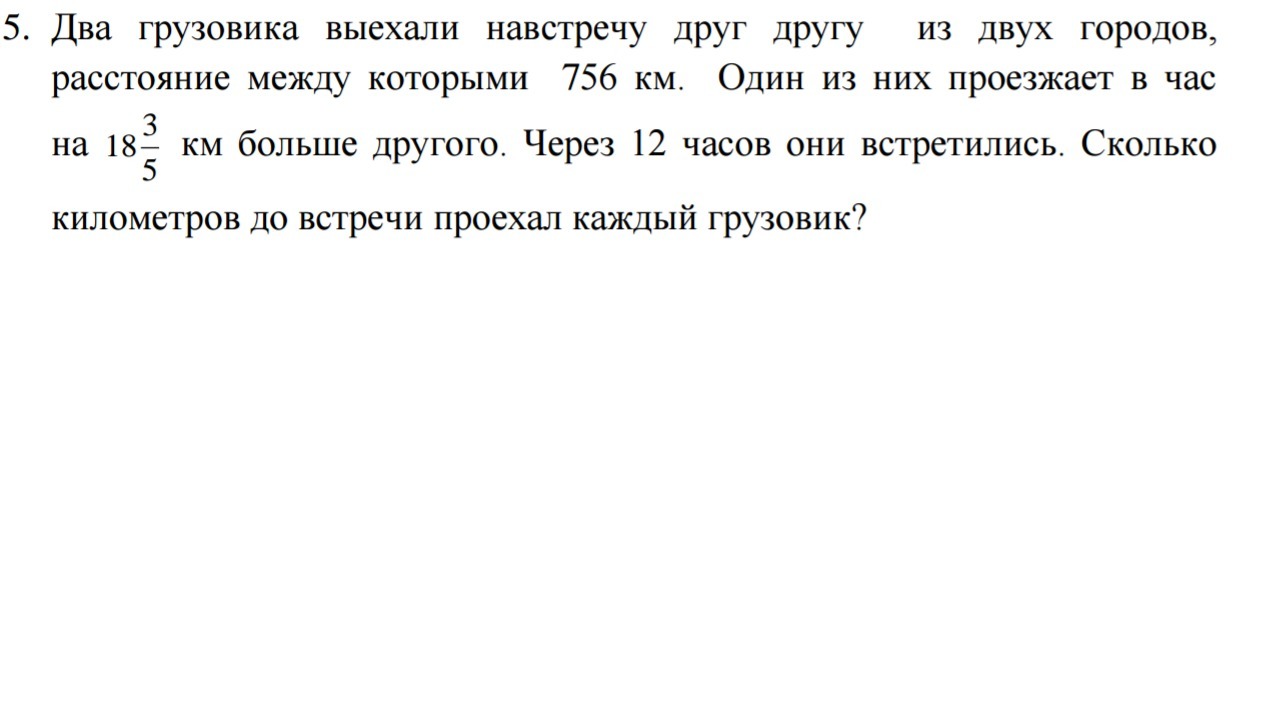 5. Два грузовика выехали навстречу друг другу из двух городов, расстояние между которыми 756 км. Один из них проезжает в час на $18\frac{3}{5}$ км больше другого. Через 12 часов они встретились. Сколько километров до встречи проехал каждый грузовик?